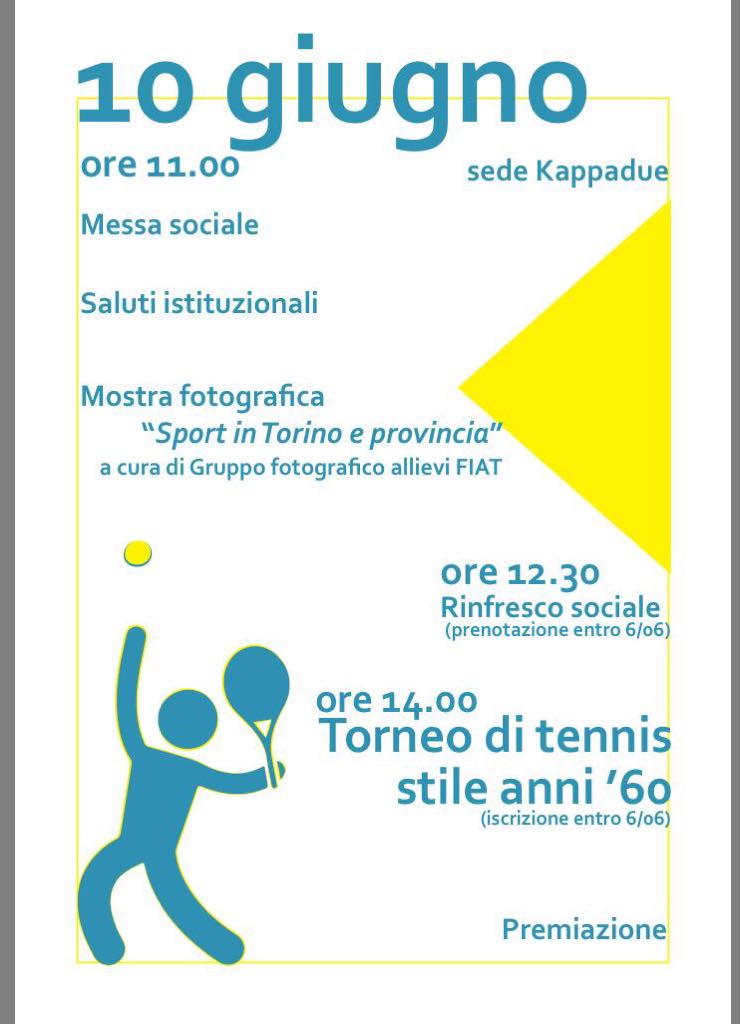 10 giugno

ore 11.00

sede Kappadue

Messa sociale

Saluti istituzionali

Mostra fotografica
"Sport in Torino e provincia"
a cura di Gruppo fotografico allievi FIAT

ore 12.30
Rinfresco sociale
(prenotazione entro 6/06)

ore 14.00
Torneo di tennis
stile anni '60
(iscrizione entro 6/06)

Premiazione